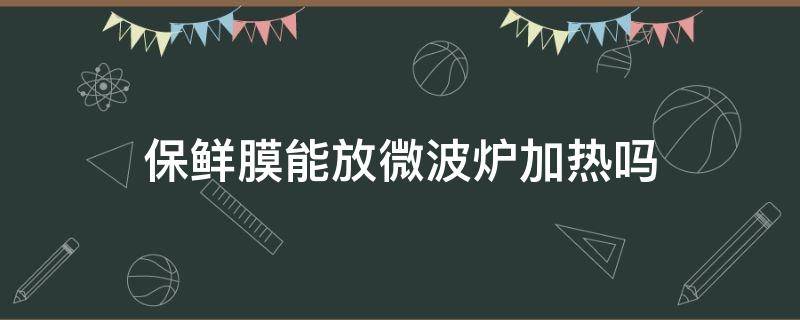 保鲜膜能放微波炉加热吗